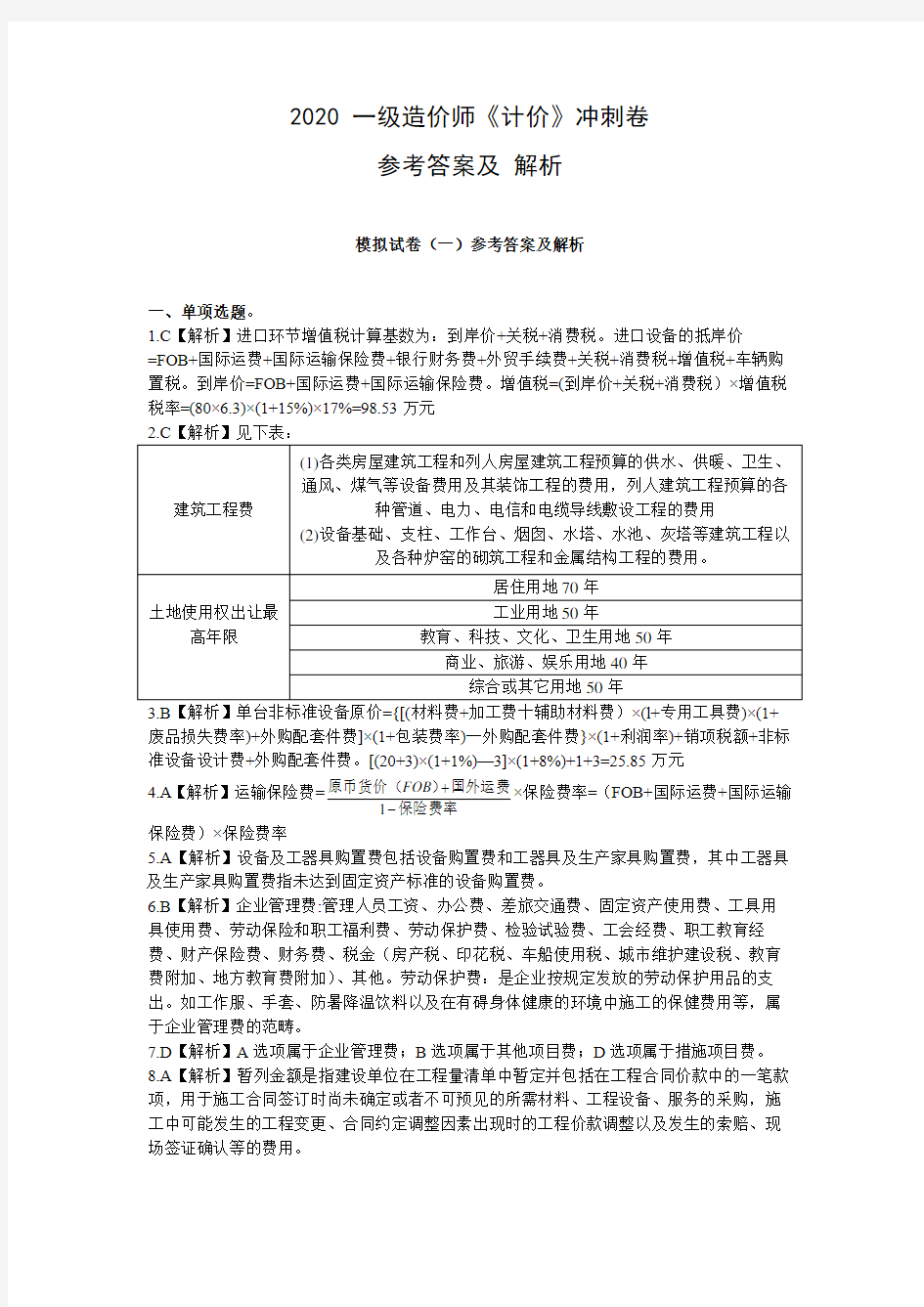 2020 一级造价师《计价》冲刺卷

参考答案及 解析

模拟试卷（一）参考答案及解析

一、单项选题。

1.C【解析】进口环节增值税计算基数为：到岸价+关税+消费税。进口设备的抵岸价=FOB+国际运费+国际运输保险费+银行财务费+外贸手续费+关税+消费税+增值税+车辆购置税。到岸价=FOB+国际运费+国际运输保险费。增值税=(到岸价+关税+消费税）×增值税税率=(80×6.3)×(1+15%)×17%=98.53 万元

2.C【解析】见下表：

| 建筑工程费 | (1)各类房屋建筑工程和列人房屋建筑工程预算的供水、供暖、卫生、通风、煤气等设备费用及其装饰工程的费用，列人建筑工程预算的各种管道、电力、电信和电缆导线敷设工程的费用 (2)设备基础、支柱、工作台、烟囱、水塔、水池、灰塔等建筑工程以及各种炉窑的砌筑工程和金属结构工程的费用。 |
|---|---|
| 土地使用权出让最高年限 | 居住用地 70 年 |
| | 工业用地 50 年 |
| | 教育、科技、文化、卫生用地 50 年 |
| | 商业、旅游、娱乐用地 40 年 |
| | 综合或其它用地 50 年 |

3.B【解析】单台非标准设备原价={[(材料费+加工费十辅助材料费）×(1+专用工具费)×(1+废品损失费率)+外购配套件费]×(1+包装费率)—外购配套件费}×(1+利润率)+销项税额+非标准设备设计费+外购配套件费。[(20+3)×(1+1%)—3]×(1+8%)+1+3=25.85 万元

4.A【解析】运输保险费=$\frac{原币货价（FOB）+国外运费}{1-保险费率}$×保险费率=（FOB+国际运费+国际运输保险费）×保险费率

5.A【解析】设备及工器具购置费包括设备购置费和工器具及生产家具购置费，其中工器具及生产家具购置费指未达到固定资产标准的设备购置费。

6.B【解析】企业管理费:管理人员工资、办公费、差旅交通费、固定资产使用费、工具用具使用费、劳动保险和职工福利费、劳动保护费、检验试验费、工会经费、职工教育经费、财产保险费、财务费、税金（房产税、印花税、车船使用税、城市维护建设税、教育费附加、地方教育费附加)、其他。劳动保护费：是企业按规定发放的劳动保护用品的支出。如工作服、手套、防暑降温饮料以及在有碍身体健康的环境中施工的保健费用等，属于企业管理费的范畴。

7.D【解析】A 选项属于企业管理费；B 选项属于其他项目费；D 选项属于措施项目费。

8.A【解析】暂列金额是指建设单位在工程量清单中暂定并包括在工程合同价款中的一笔款项，用于施工合同签订时尚未确定或者不可预见的所需材料、工程设备、服务的采购，施工中可能发生的工程变更、合同约定调整因素出现时的工程价款调整以及发生的索赔、现场签证确认等的费用。